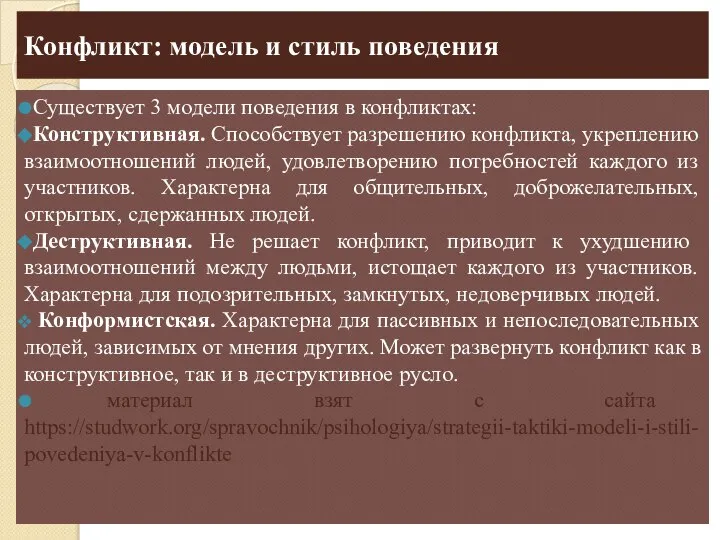 Конфликт: модель и стиль поведения

Существует 3 модели поведения в конфликтах:

Конструктивная. Способствует разрешению конфликта, укреплению взаимоотношений людей, удовлетворению потребностей каждого из участников. Характерна для общительных, доброжелательных, открытых, сдержанных людей.

Деструктивная. Не решает конфликт, приводит к ухудшению взаимоотношений между людьми, истощает каждого из участников. Характерна для подозрительных, замкнутых, недоверчивых людей.

Конформистская. Характерна для пассивных и непоследовательных людей, зависимых от мнения других. Может развернуть конфликт как в конструктивное, так и в деструктивное русло.

материал взят с сайта https://studwork.org/spravochnik/psihologiya/strategii-taktiki-modeli-i-stili-povedeniya-v-konflikte